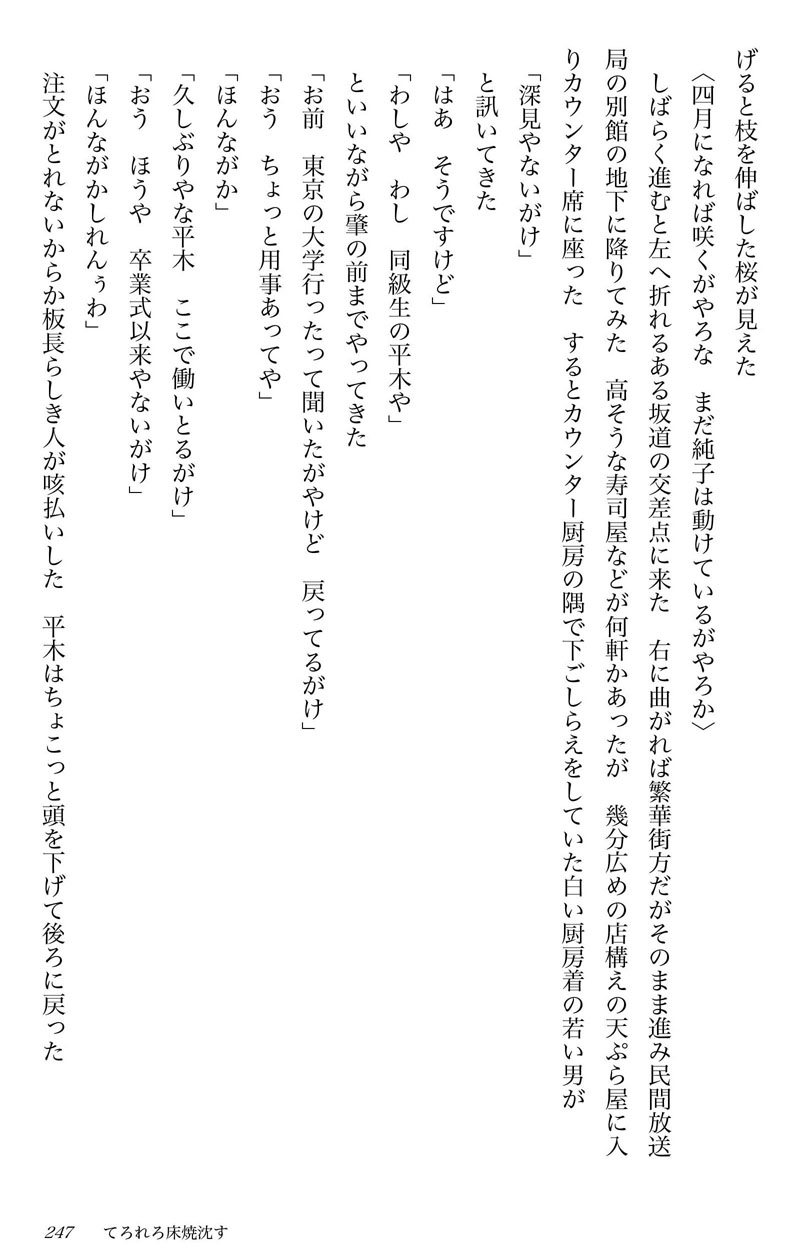 げると枝を伸ばした桜が見えた

〈四月になれば咲くがやろな　まだ純子は動けているがやろか〉

しばらく進むと左へ折れるある坂道の交差点に来た　右に曲がれば繁華街方だがそのまま進み民間放送局の別館の地下に降りてみた　高そうな寿司屋などが何軒かあったが　幾分広めの店構えの天ぷら屋に入りカウンター席に座った　するとカウンター厨房の隅で下ごしらえをしていた白い厨房着の若い男が

「深見やないがけ」

と訊いてきた

「はあ　そうですけど」

「わしや　わし　同級生の平木や」

といいながら肇の前までやってきた

「お前　東京の大学行ったって聞いたがやけど　戻ってるがけ」

「おう　ちょっと用事あってや」

「ほんながか」

「久しぶりやな平木　ここで働いとるがけ」

「おう　ほうや　卒業式以来やないがけ」

「ほんながかしれんぅわ」

注文がとれないからか板長らしき人が咳払いした　平木はちょこっと頭を下げて後ろに戻った

247　てろれろ床焼沈す